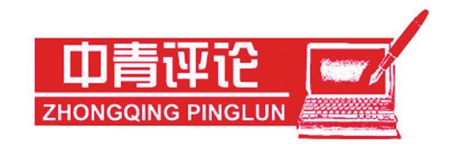 中青评论
ZHONGQING PINGLUN